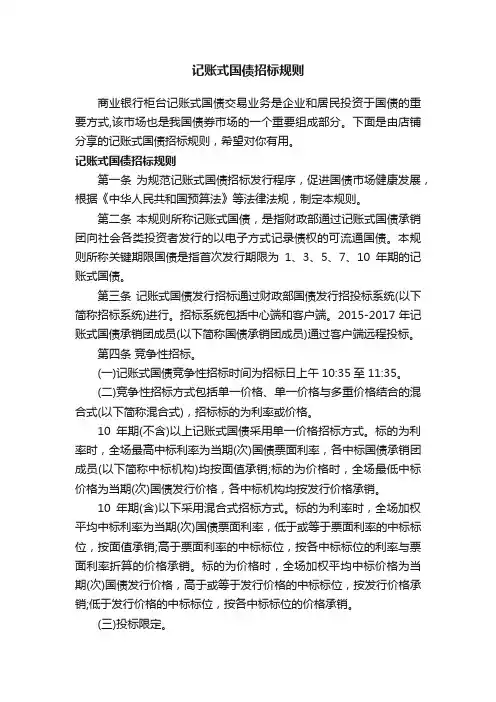 记账式国债招标规则

商业银行柜台记账式国债交易业务是企业和居民投资于国债的重要方式,该市场也是我国债券市场的一个重要组成部分。下面是由店铺分享的记账式国债招标规则，希望对你有用。

记账式国债招标规则

第一条 为规范记账式国债招标发行程序，促进国债市场健康发展，根据《中华人民共和国预算法》等法律法规，制定本规则。

第二条 本规则所称记账式国债，是指财政部通过记账式国债承销团向社会各类投资者发行的以电子方式记录债权的可流通国债。本规则所称关键期限国债是指首次发行期限为 1、3、5、7、10 年期的记账式国债。

第三条 记账式国债发行招标通过财政部国债发行招投标系统(以下简称招标系统)进行。招标系统包括中心端和客户端。2015-2017 年记账式国债承销团成员(以下简称国债承销团成员)通过客户端远程投标。

第四条 竞争性招标。

(一)记账式国债竞争性招标时间为招标日上午 10:35 至 11:35。

(二)竞争性招标方式包括单一价格、单一价格与多重价格结合的混合式(以下简称混合式)，招标标的为利率或价格。

10 年期(不含)以上记账式国债采用单一价格招标方式。标的为利率时，全场最高中标利率为当期(次)国债票面利率，各中标国债承销团成员(以下简称中标机构)均按面值承销;标的为价格时，全场最低中标价格为当期(次)国债发行价格，各中标机构均按发行价格承销。

10 年期(含)以下采用混合式招标方式。标的为利率时，全场加权平均中标利率为当期(次)国债票面利率，低于或等于票面利率的中标标位，按面值承销;高于票面利率的中标标位，按各中标标位的利率与票面利率折算的价格承销。标的为价格时，全场加权平均中标价格为当期(次)国债发行价格，高于或等于发行价格的中标标位，按发行价格承销;低于发行价格的中标标位，按各中标标位的价格承销。

(三)投标限定。